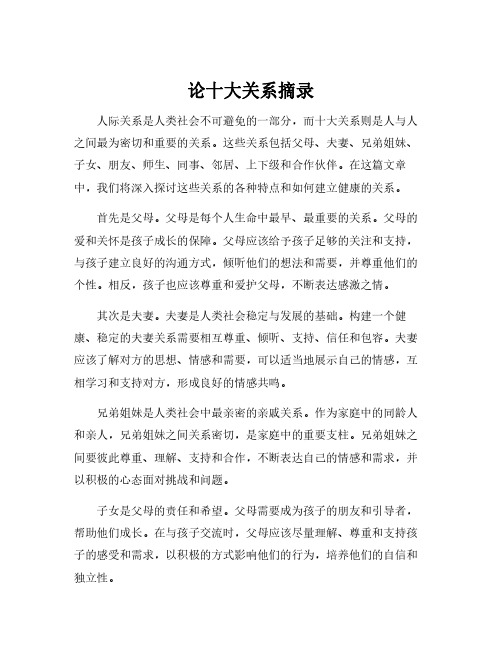 论十大关系摘录

人际关系是人类社会不可避免的一部分，而十大关系则是人与人之间最为密切和重要的关系。这些关系包括父母、夫妻、兄弟姐妹、子女、朋友、师生、同事、邻居、上下级和合作伙伴。在这篇文章中，我们将深入探讨这些关系的各种特点和如何建立健康的关系。

首先是父母。父母是每个人生命中最早、最重要的关系。父母的爱和关怀是孩子成长的保障。父母应该给予孩子足够的关注和支持，与孩子建立良好的沟通方式，倾听他们的想法和需要，并尊重他们的个性。相反，孩子也应该尊重和爱护父母，不断表达感激之情。

其次是夫妻。夫妻是人类社会稳定与发展的基础。构建一个健康、稳定的夫妻关系需要相互尊重、倾听、支持、信任和包容。夫妻应该了解对方的思想、情感和需要，可以适当地展示自己的情感，互相学习和支持对方，形成良好的情感共鸣。

兄弟姐妹是人类社会中最亲密的亲戚关系。作为家庭中的同龄人和亲人，兄弟姐妹之间关系密切，是家庭中的重要支柱。兄弟姐妹之间要彼此尊重、理解、支持和合作，不断表达自己的情感和需求，并以积极的心态面对挑战和问题。

子女是父母的责任和希望。父母需要成为孩子的朋友和引导者，帮助他们成长。在与孩子交流时，父母应该尽量理解、尊重和支持孩子的感受和需求，以积极的方式影响他们的行为，培养他们的自信和独立性。